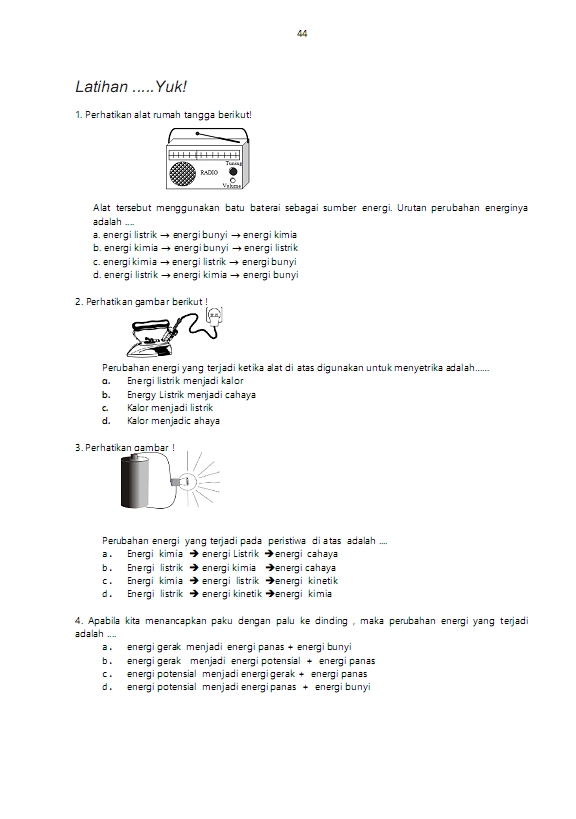 44

Latihan .....Yuk!

1. Perhatikan alat rumah tangga berikut!

Tuning
RADIO
Volume

Alat tersebut menggunakan batu baterai sebagai sumber energi. Urutan perubahan energinya adalah ....
a. energi listrik → energi bunyi → energi kimia
b. energi kimia → energi bunyi → energi listrik
c. energi kimia → energi listrik → energi bunyi
d. energi listrik → energi kimia → energi bunyi

2. Perhatikan gambar berikut !

Perubahan energi yang terjadi ketika alat di atas digunakan untuk menyetrika adalah......
a. Energi listrik menjadi kalor
b. Energy Listrik menjadi cahaya
c. Kalor menjadi listrik
d. Kalor menjadic ahaya

3. Perhatikan gambar !

Perubahan energi yang terjadi pada peristiwa di atas adalah ....
a. Energi kimia → energi Listrik →energi cahaya
b. Energi listrik → energi kimia →energi cahaya
c. Energi kimia → energi listrik →energi kinetik
d. Energi listrik → energi kinetik →energi kimia

4. Apabila kita menancapkan paku dengan palu ke dinding , maka perubahan energi yang terjadi adalah ....
a. energi gerak menjadi energi panas + energi bunyi
b. energi gerak menjadi energi potensial + energi panas
c. energi potensial menjadi energi gerak + energi panas
d. energi potensial menjadi energi panas + energi bunyi